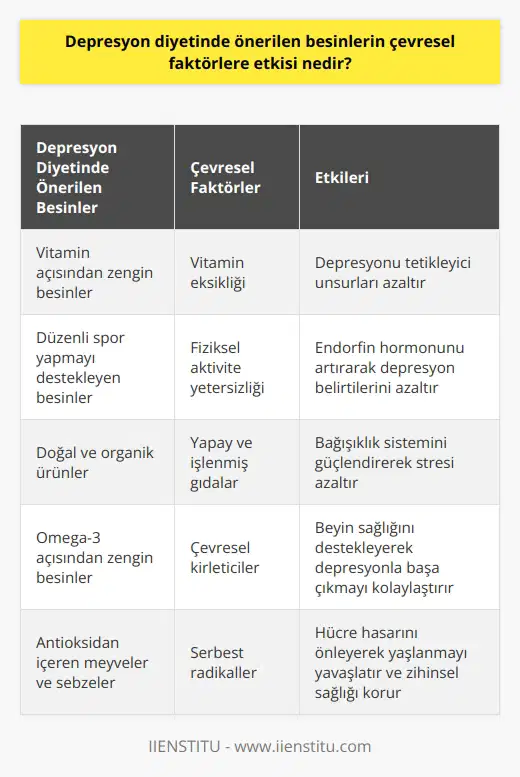 Depresyon diyetinde önerilen besinlerin çevresel faktörlere etkisi nedir?

| Depresyon Diyetinde Önerilen Besinler | Çevresel Faktörler | Etkileri |
|---|---|---|
| Vitamin açısından zengin besinler | Vitamin eksikliği | Depresyonu tetikleyici unsurları azaltır |
| Düzenli spor yapmayı destekleyen besinler | Fiziksel aktivite yetersizliği | Endorfin hormonunu artırarak depresyon belirtilerini azaltır |
| Doğal ve organik ürünler | Yapay ve işlenmiş gıdalar | Bağışıklık sistemini güçlendirerek stresi azaltır |
| Omega-3 açısından zengin besinler | Çevresel kirleticiler | Beyin sağlığını destekleyerek depresyonla başa çıkmayı kolaylaştırır |
| Antioksidan içeren meyveler ve sebzeler | Serbest radikaller | Hücre hasarını önleyerek yaşlanmayı yavaşlatır ve zihinsel sağlığı korur |

IIENSTITU - www.iienstitu.com